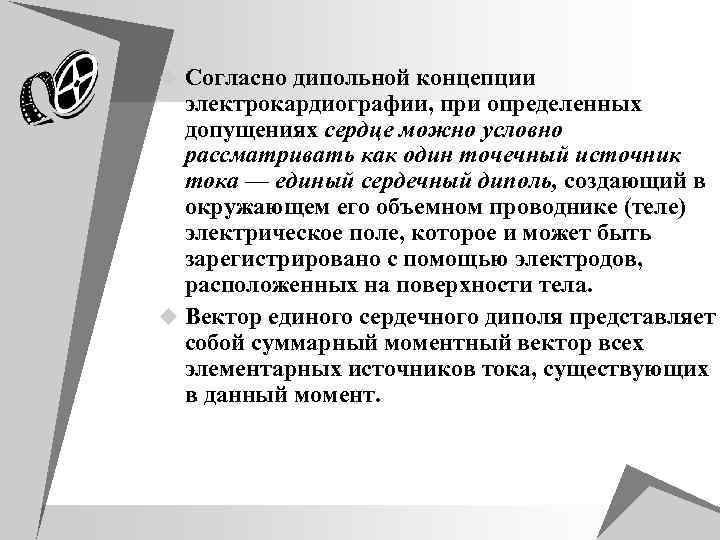 Согласно дипольной концепции электрокардиографии, при определенных допущениях сердце можно условно рассматривать как один точечный источник тока — единый сердечный диполь, создающий в окружающем его объемном проводнике (теле) электрическое поле, которое и может быть зарегистрировано с помощью электродов, расположенных на поверхности тела.

Вектор единого сердечного диполя представляет собой суммарный моментный вектор всех элементарных источников тока, существующих в данный момент.